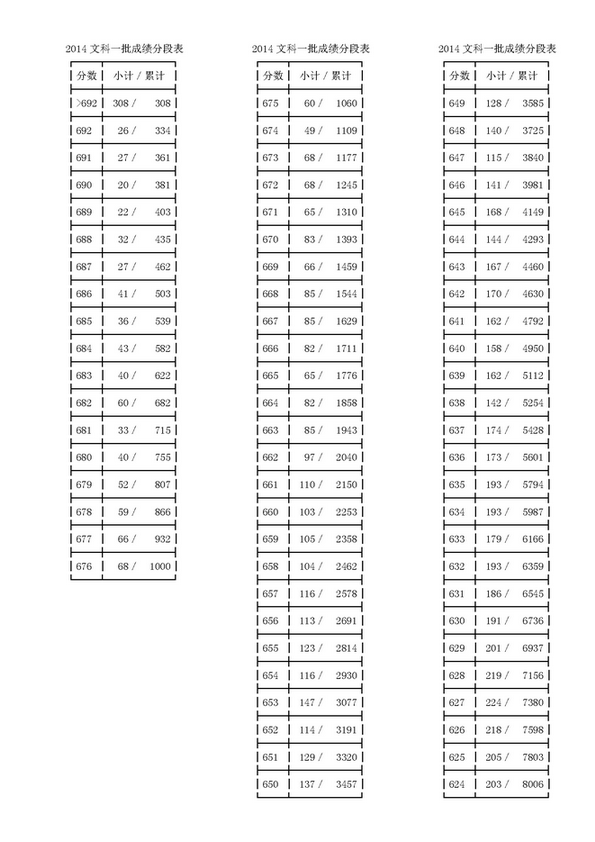 2014 文科一批成绩分段表

| 分数 | 小计 / 累计 |
|---|---|
| >692 | 308 / 308 |
| 692 | 26 / 334 |
| 691 | 27 / 361 |
| 690 | 20 / 381 |
| 689 | 22 / 403 |
| 688 | 32 / 435 |
| 687 | 27 / 462 |
| 686 | 41 / 503 |
| 685 | 36 / 539 |
| 684 | 43 / 582 |
| 683 | 40 / 622 |
| 682 | 60 / 682 |
| 681 | 33 / 715 |
| 680 | 40 / 755 |
| 679 | 52 / 807 |
| 678 | 59 / 866 |
| 677 | 66 / 932 |
| 676 | 68 / 1000 |

2014 文科一批成绩分段表

| 分数 | 小计 / 累计 |
|---|---|
| 675 | 60 / 1060 |
| 674 | 49 / 1109 |
| 673 | 68 / 1177 |
| 672 | 68 / 1245 |
| 671 | 65 / 1310 |
| 670 | 83 / 1393 |
| 669 | 66 / 1459 |
| 668 | 85 / 1544 |
| 667 | 85 / 1629 |
| 666 | 82 / 1711 |
| 665 | 65 / 1776 |
| 664 | 82 / 1858 |
| 663 | 85 / 1943 |
| 662 | 97 / 2040 |
| 661 | 110 / 2150 |
| 660 | 103 / 2253 |
| 659 | 105 / 2358 |
| 658 | 104 / 2462 |
| 657 | 116 / 2578 |
| 656 | 113 / 2691 |
| 655 | 123 / 2814 |
| 654 | 116 / 2930 |
| 653 | 147 / 3077 |
| 652 | 114 / 3191 |
| 651 | 129 / 3320 |
| 650 | 137 / 3457 |

2014 文科一批成绩分段表

| 分数 | 小计 / 累计 |
|---|---|
| 649 | 128 / 3585 |
| 648 | 140 / 3725 |
| 647 | 115 / 3840 |
| 646 | 141 / 3981 |
| 645 | 168 / 4149 |
| 644 | 144 / 4293 |
| 643 | 167 / 4460 |
| 642 | 170 / 4630 |
| 641 | 162 / 4792 |
| 640 | 158 / 4950 |
| 639 | 162 / 5112 |
| 638 | 142 / 5254 |
| 637 | 174 / 5428 |
| 636 | 173 / 5601 |
| 635 | 193 / 5794 |
| 634 | 193 / 5987 |
| 633 | 179 / 6166 |
| 632 | 193 / 6359 |
| 631 | 186 / 6545 |
| 630 | 191 / 6736 |
| 629 | 201 / 6937 |
| 628 | 219 / 7156 |
| 627 | 224 / 7380 |
| 626 | 218 / 7598 |
| 625 | 205 / 7803 |
| 624 | 203 / 8006 |